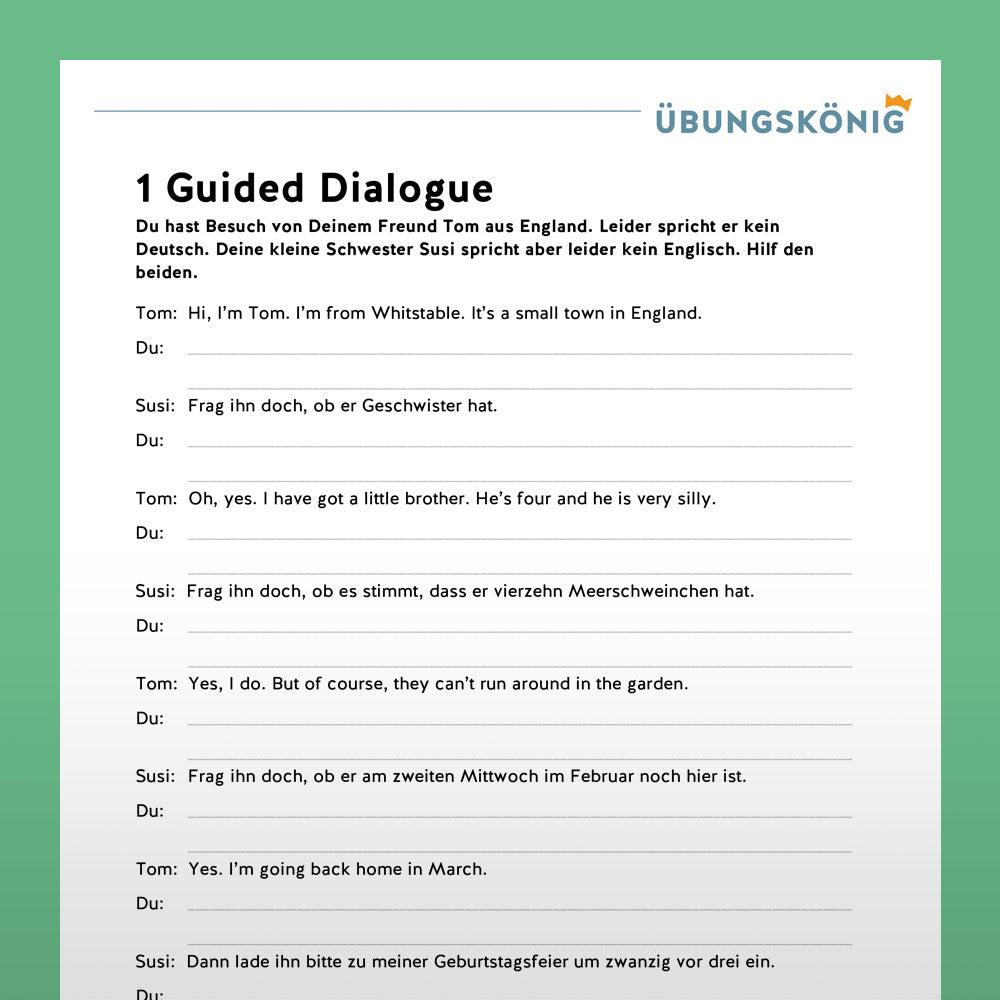 ÜBUNGSKÖNIG

1 Guided Dialogue

Du hast Besuch von Deinem Freund Tom aus England. Leider spricht er kein Deutsch. Deine kleine Schwester Susi spricht aber leider kein Englisch. Hilf den beiden.

Tom: Hi, I'm Tom. I'm from Whitstable. It's a small town in England.

Du:

Susi: Frag ihn doch, ob er Geschwister hat.

Du:

Tom: Oh, yes. I have got a little brother. He's four and he is very silly.

Du:

Susi: Frag ihn doch, ob es stimmt, dass er vierzehn Meerschweinchen hat.

Du:

Tom: Yes, I do. But of course, they can't run around in the garden.

Du:

Susi: Frag ihn doch, ob er am zweiten Mittwoch im Februar noch hier ist.

Du:

Tom: Yes. I'm going back home in March.

Du:

Susi: Dann lade ihn bitte zu meiner Geburtstagsfeier um zwanzig vor drei ein.

Du: